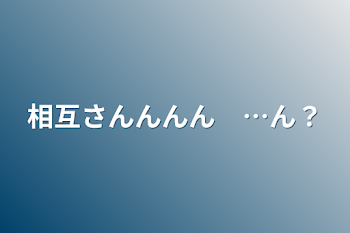 相互さんんんん　…ん？